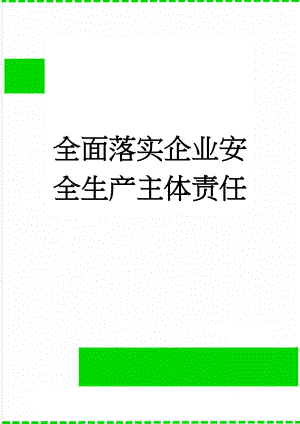 全面落实企业安全生产主体责任